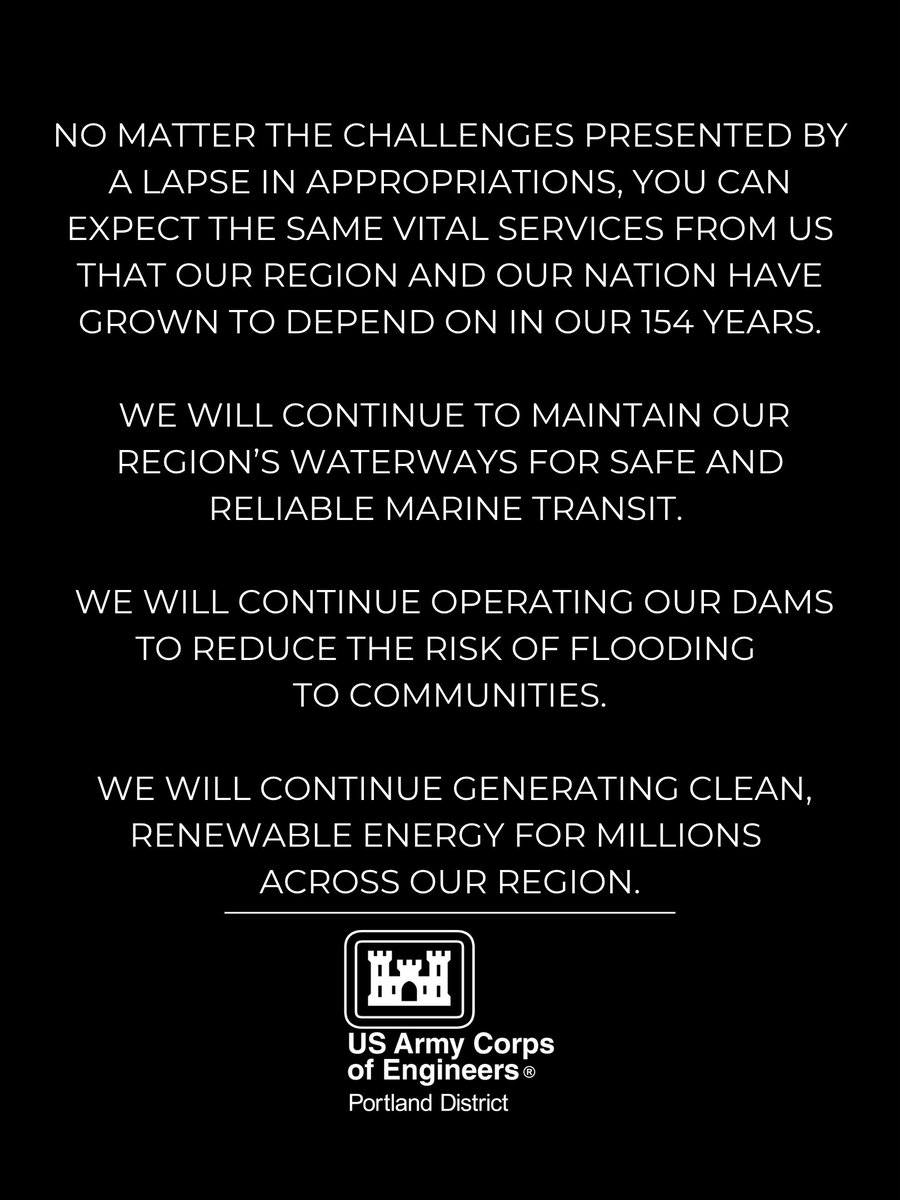 NO MATTER THE CHALLENGES PRESENTED BY A LAPSE IN APPROPRIATIONS, YOU CAN EXPECT THE SAME VITAL SERVICES FROM US THAT OUR REGION AND OUR NATION HAVE GROWN TO DEPEND ON IN OUR 154 YEARS.

WE WILL CONTINUE TO MAINTAIN OUR REGION'S WATERWAYS FOR SAFE AND RELIABLE MARINE TRANSIT.

WE WILL CONTINUE OPERATING OUR DAMS TO REDUCE THE RISK OF FLOODING TO COMMUNITIES.

WE WILL CONTINUE GENERATING CLEAN, RENEWABLE ENERGY FOR MILLIONS ACROSS OUR REGION.

US Army Corps of Engineers®
Portland District